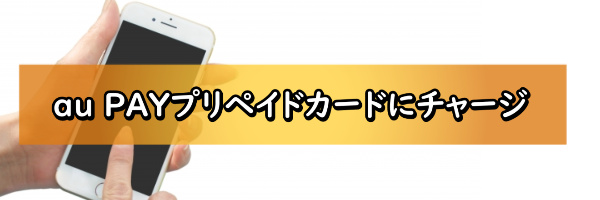 au PAYプリペイドカードにチャージ